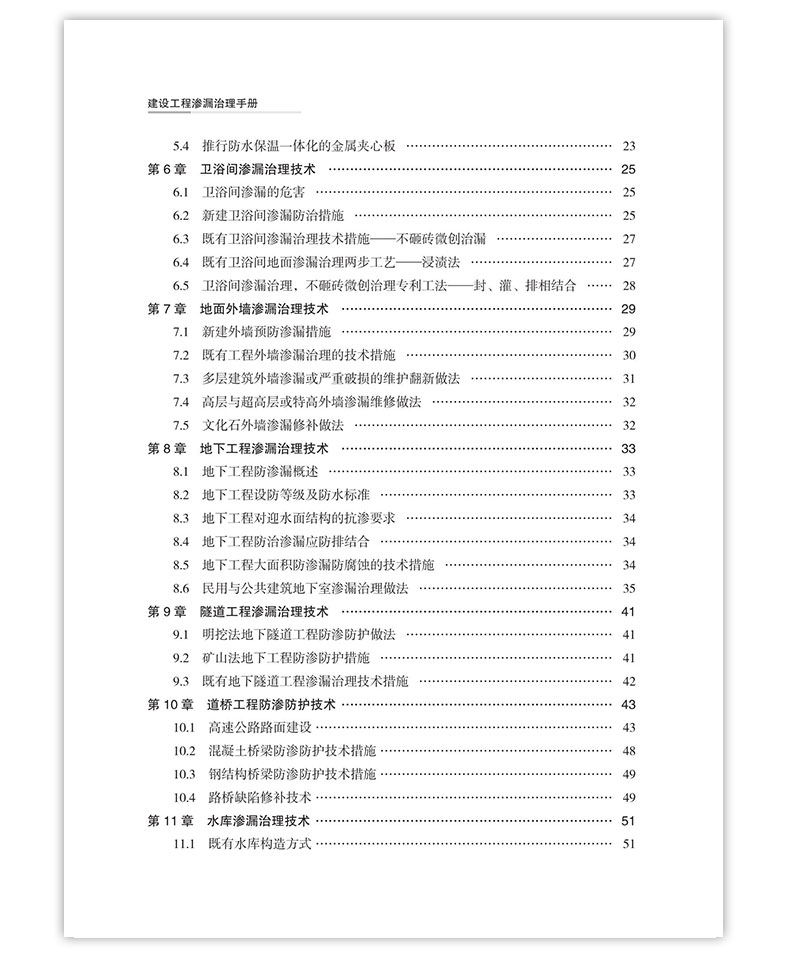 建设工程渗漏治理手册

5.4 推行防水保温一体化的金属夹心板 …… 23
第 6 章 卫浴间渗漏治理技术 …… 25
6.1 卫浴间渗漏的危害 …… 25
6.2 新建卫浴间渗漏防治措施 …… 25
6.3 既有卫浴间渗漏治理技术措施——不砸砖微创治漏 …… 27
6.4 既有卫浴间地面渗漏治理两步工艺——浸渍法 …… 27
6.5 卫浴间渗漏治理，不砸砖微创治理专利工法——封、灌、排相结合 …… 28
第 7 章 地面外墙渗漏治理技术 …… 29
7.1 新建外墙预防渗漏措施 …… 29
7.2 既有工程外墙渗漏治理的技术措施 …… 30
7.3 多层建筑外墙渗漏或严重破损的维护翻新做法 …… 31
7.4 高层与超高层或特高外墙渗漏维修做法 …… 32
7.5 文化石外墙渗漏修补做法 …… 32
第 8 章 地下工程渗漏治理技术 …… 33
8.1 地下工程防渗漏概述 …… 33
8.2 地下工程设防等级及防水标准 …… 33
8.3 地下工程对迎水面结构的抗渗要求 …… 34
8.4 地下工程防治渗漏应防排结合 …… 34
8.5 地下工程大面积防渗漏防腐蚀的技术措施 …… 34
8.6 民用与公共建筑地下室渗漏治理做法 …… 35
第 9 章 隧道工程渗漏治理技术 …… 41
9.1 明挖法地下隧道工程防渗防护做法 …… 41
9.2 矿山法地下工程防渗防护措施 …… 41
9.3 既有地下隧道工程渗漏治理技术措施 …… 42
第 10 章 道桥工程防渗防护技术 …… 43
10.1 高速公路路面建设 …… 43
10.2 混凝土桥梁防渗防护技术措施 …… 48
10.3 钢结构桥梁防渗防护技术措施 …… 49
10.4 路桥缺陷修补技术 …… 49
第 11 章 水库渗漏治理技术 …… 51
11.1 既有水库构造方式 …… 51